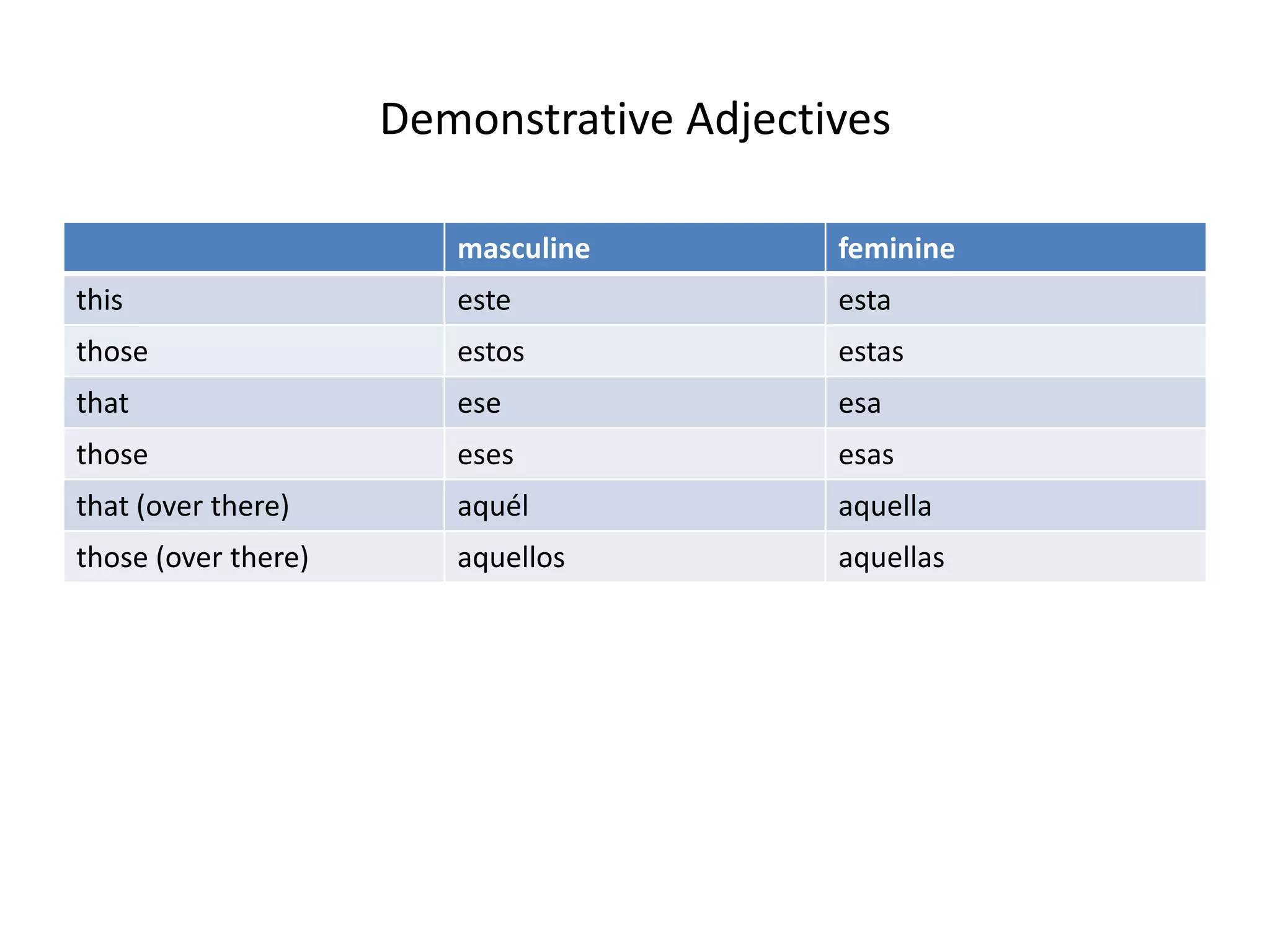 Demonstrative Adjectives

| | masculine | feminine |
|---|---|---|
| this | este | esta |
| those | estos | estas |
| that | ese | esa |
| those | eses | esas |
| that (over there) | aquél | aquella |
| those (over there) | aquellos | aquellas |